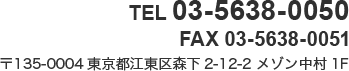 TEL 03-5638-0050

FAX 03-5638-0051

〒135-0004 東京都江東区森下 2-12-2 メゾン中村 1F